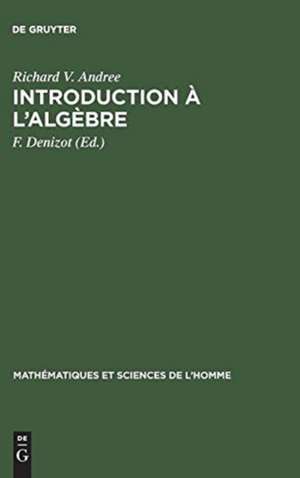 DE GRUYTER

Richard V. Andree
INTRODUCTION À L'ALGÈBRE
F. Denizot (Ed.)

MATHÉMATIQUES ET SCIENCES DE L'HOMME

DE
G